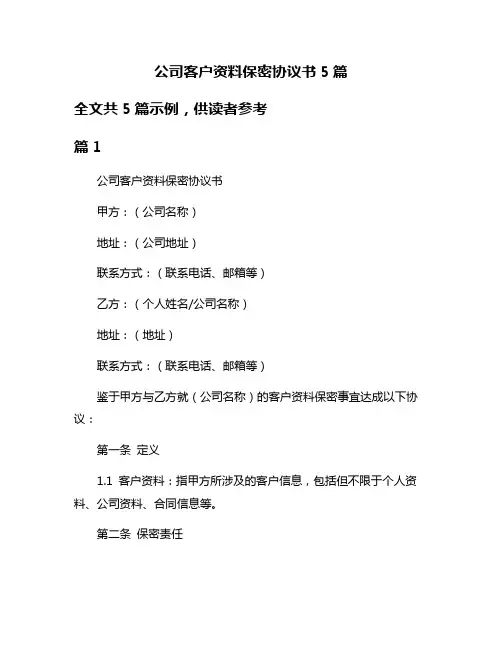 公司客户资料保密协议书 5 篇

全文共 5 篇示例，供读者参考

篇 1

公司客户资料保密协议书

甲方：（公司名称）

地址：（公司地址）

联系方式：（联系电话、邮箱等）

乙方：（个人姓名/公司名称）

地址：（地址）

联系方式：（联系电话、邮箱等）

鉴于甲方与乙方就（公司名称）的客户资料保密事宜达成以下协议：

第一条 定义

1.1 客户资料：指甲方所涉及的客户信息，包括但不限于个人资料、公司资料、合同信息等。

第二条 保密责任